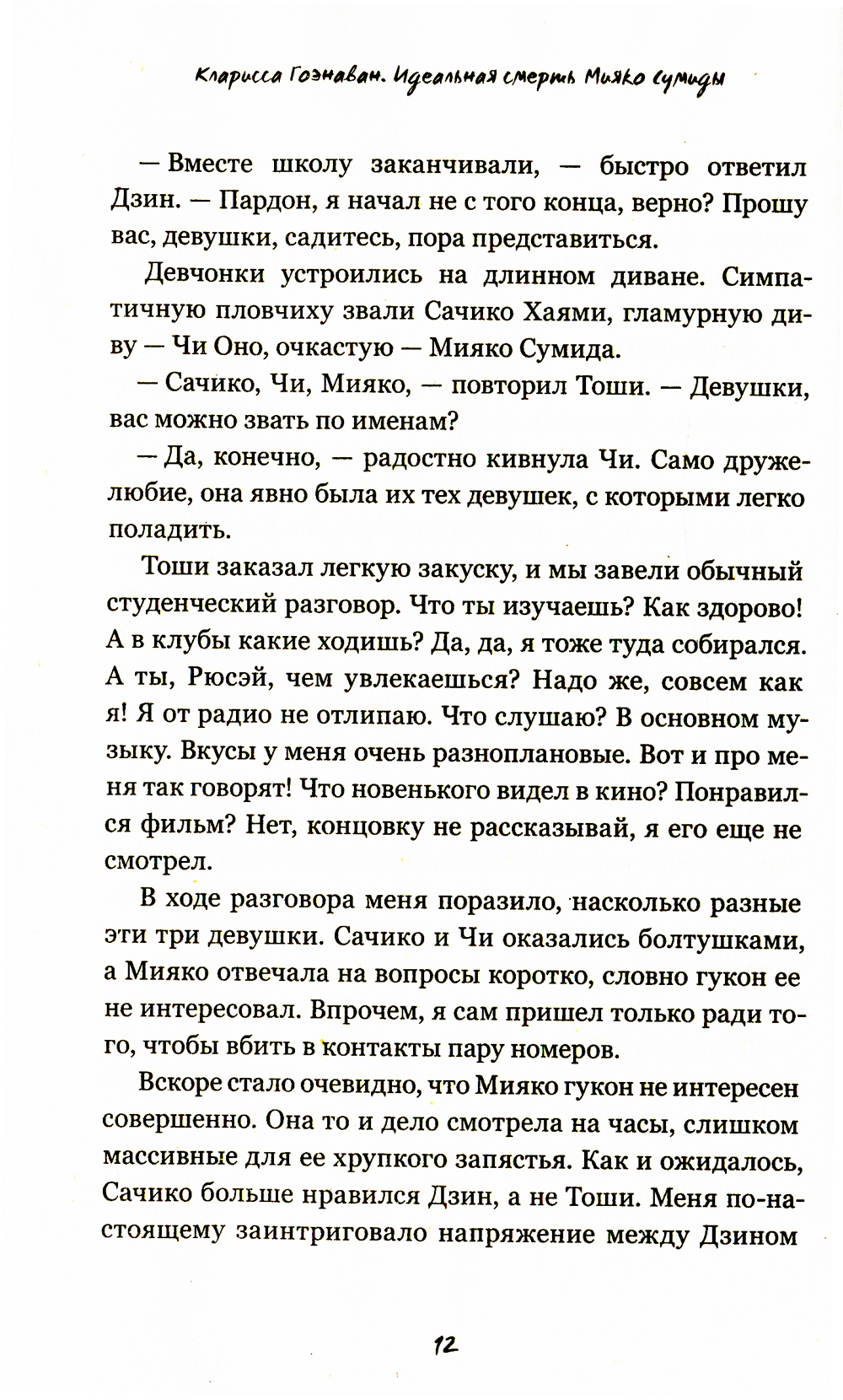 Кларисса Гоэнаван. Идеальная смерть Мияко Сумиды

— Вместе школу заканчивали, — быстро ответил Дзин. — Пардон, я начал не с того конца, верно? Прошу вас, девушки, садитесь, пора представиться.

Девчонки устроились на длинном диване. Симпатичную пловчиху звали Сачико Хаями, гламурную диву — Чи Оно, очкастую — Мияко Сумида.

— Сачико, Чи, Мияко, — повторил Тоши. — Девушки, вас можно звать по именам?

— Да, конечно, — радостно кивнула Чи. Само дружелюбие, она явно была их тех девушек, с которыми легко поладить.

Тоши заказал легкую закуску, и мы завели обычный студенческий разговор. Что ты изучаешь? Как здорово! А в клубы какие ходишь? Да, да, я тоже туда собирался. А ты, Рюсэй, чем увлекаешься? Надо же, совсем как я! Я от радио не отлипаю. Что слушаю? В основном музыку. Вкусы у меня очень разноплановые. Вот и про меня так говорят! Что новенького видел в кино? Понравился фильм? Нет, концовку не рассказывай, я его еще не смотрел.

В ходе разговора меня поразило, насколько разные эти три девушки. Сачико и Чи оказались болтушками, а Мияко отвечала на вопросы коротко, словно гукон ее не интересовал. Впрочем, я сам пришел только ради того, чтобы вбить в контакты пару номеров.

Вскоре стало очевидно, что Мияко гукон не интересен совершенно. Она то и дело смотрела на часы, слишком массивные для ее хрупкого запястья. Как и ожидалось, Сачико больше нравился Дзин, а не Тоши. Меня по-настоящему заинтриговало напряжение между Дзином

12